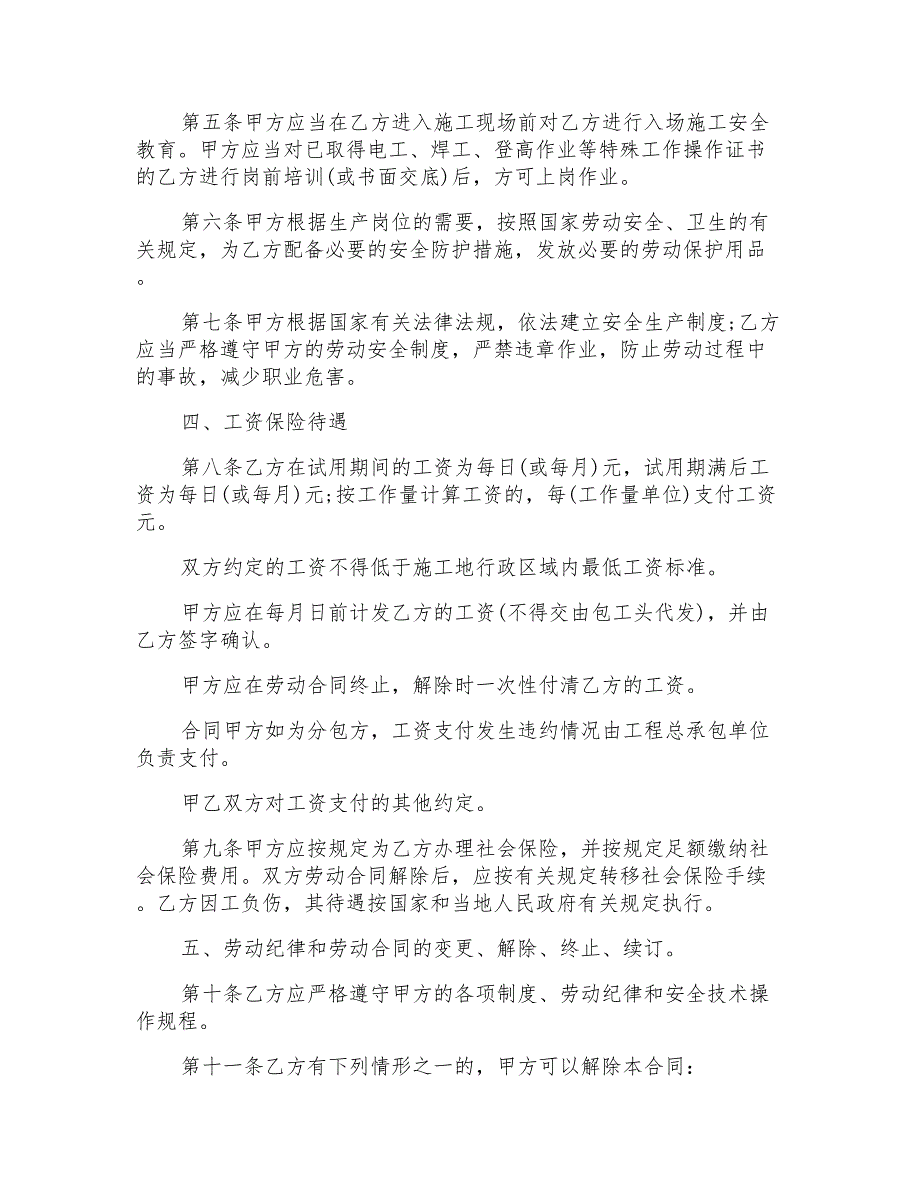 第五条甲方应当在乙方进入施工现场前对乙方进行入场施工安全教育。甲方应当对已取得电工、焊工、登高作业等特殊工作操作证书的乙方进行岗前培训(或书面交底)后，方可上岗作业。

第六条甲方根据生产岗位的需要，按照国家劳动安全、卫生的有关规定，为乙方配备必要的安全防护措施，发放必要的劳动保护用品。

第七条甲方根据国家有关法律法规，依法建立安全生产制度;乙方应当严格遵守甲方的劳动安全制度，严禁违章作业，防止劳动过程中的事故，减少职业危害。

四、工资保险待遇

第八条乙方在试用期间的工资为每日(或每月)元，试用期满后工资为每日(或每月)元;按工作量计算工资的，每(工作量单位)支付工资元。

双方约定的工资不得低于施工地行政区域内最低工资标准。

甲方应在每月日前计发乙方的工资(不得交由包工头代发)，并由乙方签字确认。

甲方应在劳动合同终止，解除时一次性付清乙方的工资。

合同甲方如为分包方，工资支付发生违约情况由工程总承包单位负责支付。

甲乙双方对工资支付的其他约定。

第九条甲方应按规定为乙方办理社会保险，并按规定足额缴纳社会保险费用。双方劳动合同解除后，应按有关规定转移社会保险手续。乙方因工负伤，其待遇按国家和当地人民政府有关规定执行。

五、劳动纪律和劳动合同的变更、解除、终止、续订。

第十条乙方应严格遵守甲方的各项制度、劳动纪律和安全技术操作规程。

第十一条乙方有下列情形之一的，甲方可以解除本合同: